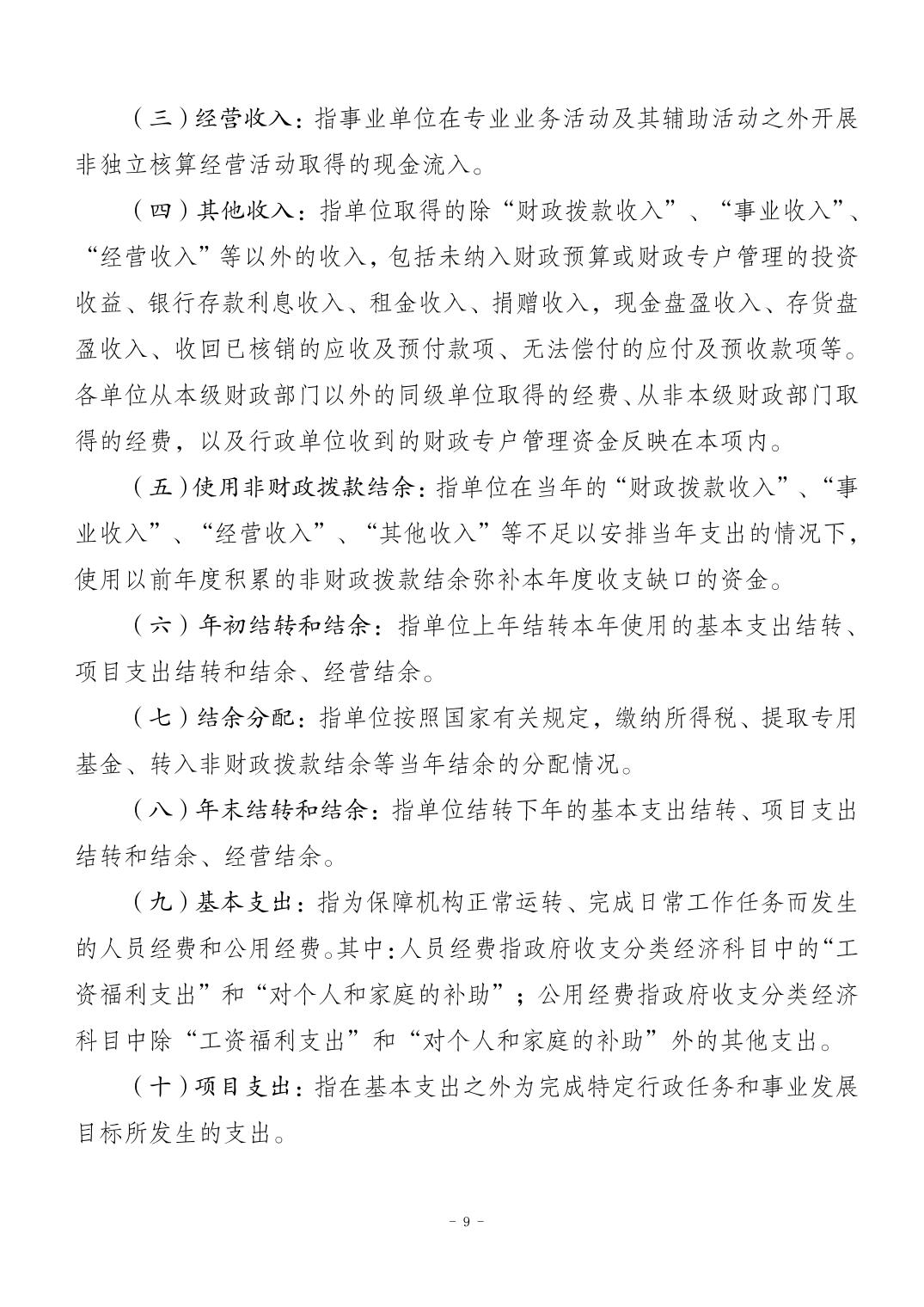 （三）经营收入：指事业单位在专业业务活动及其辅助活动之外开展非独立核算经营活动取得的现金流入。

（四）其他收入：指单位取得的除“财政拨款收入”、“事业收入”、“经营收入”等以外的收入，包括未纳入财政预算或财政专户管理的投资收益、银行存款利息收入、租金收入、捐赠收入，现金盘盈收入、存货盘盈收入、收回已核销的应收及预付款项、无法偿付的应付及预收款项等。各单位从本级财政部门以外的同级单位取得的经费、从非本级财政部门取得的经费，以及行政单位收到的财政专户管理资金反映在本项内。

（五）使用非财政拨款结余：指单位在当年的“财政拨款收入”、“事业收入”、“经营收入”、“其他收入”等不足以安排当年支出的情况下，使用以前年度积累的非财政拨款结余弥补本年度收支缺口的资金。

（六）年初结转和结余：指单位上年结转本年使用的基本支出结转、项目支出结转和结余、经营结余。

（七）结余分配：指单位按照国家有关规定，缴纳所得税、提取专用基金、转入非财政拨款结余等当年结余的分配情况。

（八）年末结转和结余：指单位结转下年的基本支出结转、项目支出结转和结余、经营结余。

（九）基本支出：指为保障机构正常运转、完成日常工作任务而发生的人员经费和公用经费。其中：人员经费指政府收支分类经济科目中的“工资福利支出”和“对个人和家庭的补助”；公用经费指政府收支分类经济科目中除“工资福利支出”和“对个人和家庭的补助”外的其他支出。

（十）项目支出：指在基本支出之外为完成特定行政任务和事业发展目标所发生的支出。

- 9 -